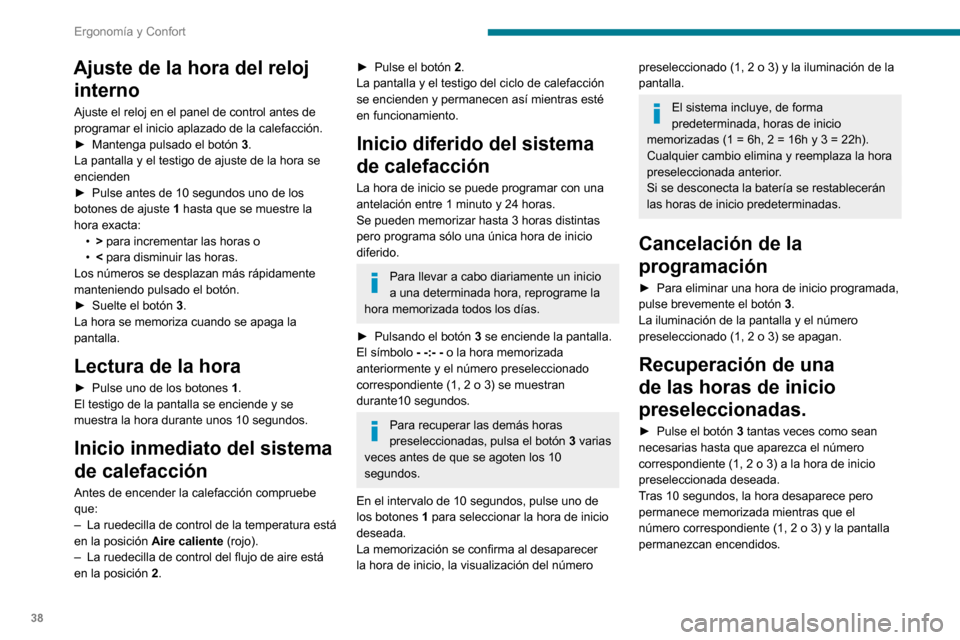 Ergonomía y Confort

Ajuste de la hora del reloj interno

Ajuste el reloj en el panel de control antes de programar el inicio aplazado de la calefacción.
► Mantenga pulsado el botón 3.
La pantalla y el testigo de ajuste de la hora se encienden
► Pulse antes de 10 segundos uno de los botones de ajuste 1 hasta que se muestre la hora exacta:
• > para incrementar las horas o
• < para disminuir las horas.
Los números se desplazan más rápidamente manteniendo pulsado el botón.
► Suelte el botón 3.
La hora se memoriza cuando se apaga la pantalla.

Lectura de la hora

► Pulse uno de los botones 1.
El testigo de la pantalla se enciende y se muestra la hora durante unos 10 segundos.

Inicio inmediato del sistema de calefacción

Antes de encender la calefacción compruebe que:
– La ruedecilla de control de la temperatura está en la posición Aire caliente (rojo).
– La ruedecilla de control del flujo de aire está en la posición 2.

► Pulse el botón 2.
La pantalla y el testigo del ciclo de calefacción se encienden y permanecen así mientras esté en funcionamiento.

Inicio diferido del sistema de calefacción

La hora de inicio se puede programar con una antelación entre 1 minuto y 24 horas.
Se pueden memorizar hasta 3 horas distintas pero programa sólo una única hora de inicio diferido.

Para llevar a cabo diariamente un inicio a una determinada hora, reprograme la hora memorizada todos los días.

► Pulsando el botón 3 se enciende la pantalla.
El símbolo - -:- - o la hora memorizada anteriormente y el número preseleccionado correspondiente (1, 2 o 3) se muestran durante10 segundos.

Para recuperar las demás horas preseleccionadas, pulsa el botón 3 varias veces antes de que se agoten los 10 segundos.

En el intervalo de 10 segundos, pulse uno de los botones 1 para seleccionar la hora de inicio deseada.
La memorización se confirma al desaparecer la hora de inicio, la visualización del número preseleccionado (1, 2 o 3) y la iluminación de la pantalla.

El sistema incluye, de forma predeterminada, horas de inicio memorizadas (1 = 6h, 2 = 16h y 3 = 22h).
Cualquier cambio elimina y reemplaza la hora preseleccionada anterior.
Si se desconecta la batería se restablecerán las horas de inicio predeterminadas.

Cancelación de la programación

► Para eliminar una hora de inicio programada, pulse brevemente el botón 3.
La iluminación de la pantalla y el número preseleccionado (1, 2 o 3) se apagan.

Recuperación de una de las horas de inicio preseleccionadas.

► Pulse el botón 3 tantas veces como sean necesarias hasta que aparezca el número correspondiente (1, 2 o 3) a la hora de inicio preseleccionada deseada.
Tras 10 segundos, la hora desaparece pero permanece memorizada mientras que el número correspondiente (1, 2 o 3) y la pantalla permanezcan encendidos.

38

carmanualsonline.info